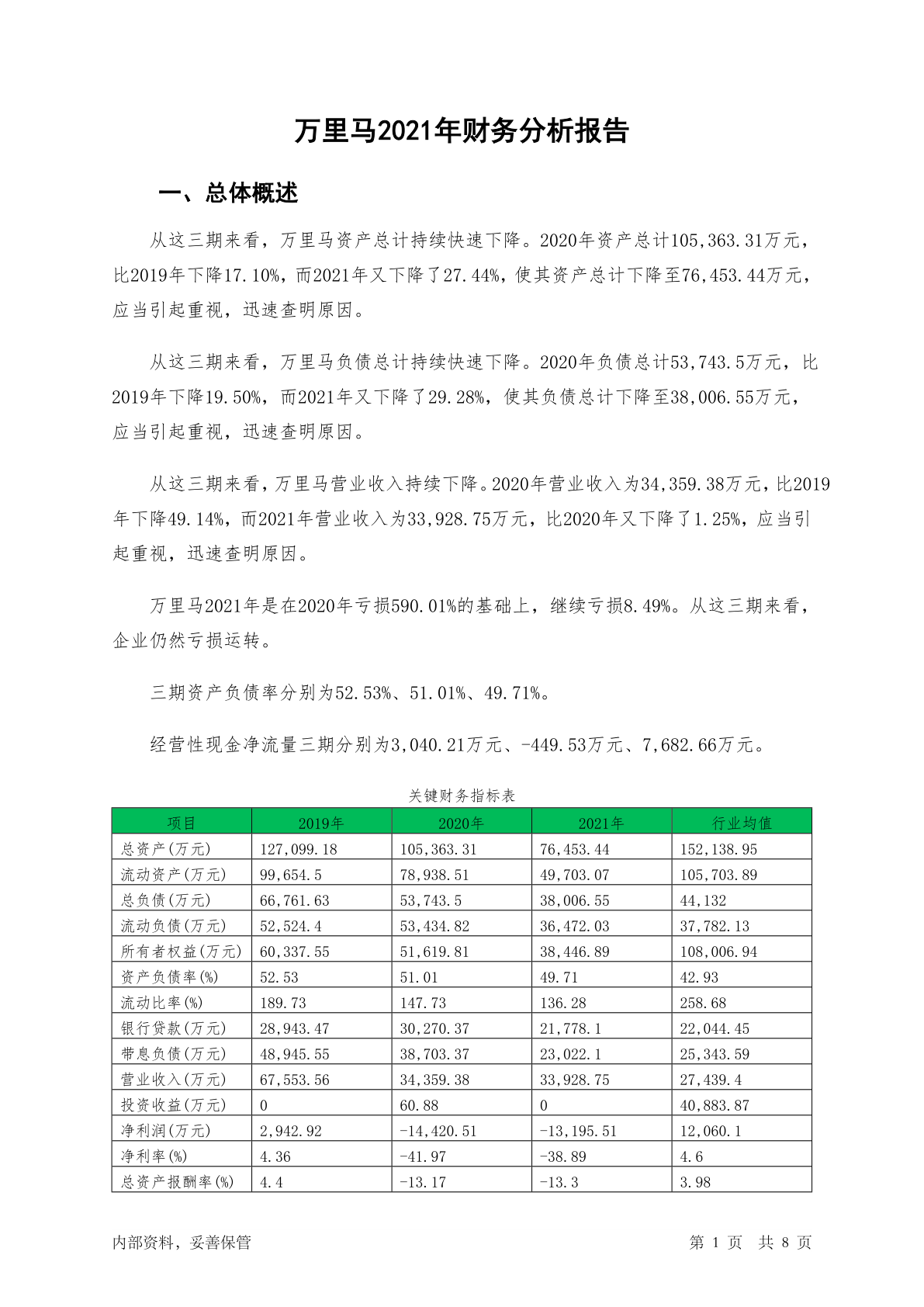 万里马2021年财务分析报告

一、总体概述

从这三期来看，万里马资产总计持续快速下降。2020年资产总计105,363.31万元，比2019年下降17.10%，而2021年又下降了27.44%，使其资产总计下降至76,453.44万元，应当引起重视，迅速查明原因。

从这三期来看，万里马负债总计持续快速下降。2020年负债总计53,743.5万元，比2019年下降19.50%，而2021年又下降了29.28%，使其负债总计下降至38,006.55万元，应当引起重视，迅速查明原因。

从这三期来看，万里马营业收入持续下降。2020年营业收入为34,359.38万元，比2019年下降49.14%，而2021年营业收入为33,928.75万元，比2020年又下降了1.25%，应当引起重视，迅速查明原因。

万里马2021年是在2020年亏损590.01%的基础上，继续亏损8.49%。从这三期来看，企业仍然亏损运转。

三期资产负债率分别为52.53%、51.01%、49.71%。

经营性现金净流量三期分别为3,040.21万元、-449.53万元、7,682.66万元。

关键财务指标表

| 项目 | 2019年 | 2020年 | 2021年 | 行业均值 |
|---|---|---|---|---|
| 总资产(万元) | 127,099.18 | 105,363.31 | 76,453.44 | 152,138.95 |
| 流动资产(万元) | 99,654.5 | 78,938.51 | 49,703.07 | 105,703.89 |
| 总负债(万元) | 66,761.63 | 53,743.5 | 38,006.55 | 44,132 |
| 流动负债(万元) | 52,524.4 | 53,434.82 | 36,472.03 | 37,782.13 |
| 所有者权益(万元) | 60,337.55 | 51,619.81 | 38,446.89 | 108,006.94 |
| 资产负债率(%) | 52.53 | 51.01 | 49.71 | 42.93 |
| 流动比率(%) | 189.73 | 147.73 | 136.28 | 258.68 |
| 银行贷款(万元) | 28,943.47 | 30,270.37 | 21,778.1 | 22,044.45 |
| 带息负债(万元) | 48,945.55 | 38,703.37 | 23,022.1 | 25,343.59 |
| 营业收入(万元) | 67,553.56 | 34,359.38 | 33,928.75 | 27,439.4 |
| 投资收益(万元) | 0 | 60.88 | 0 | 40,883.87 |
| 净利润(万元) | 2,942.92 | -14,420.51 | -13,195.51 | 12,060.1 |
| 净利率(%) | 4.36 | -41.97 | -38.89 | 4.6 |
| 总资产报酬率(%) | 4.4 | -13.17 | -13.3 | 3.98 |

内部资料，妥善保管

第 1 页 共 8 页